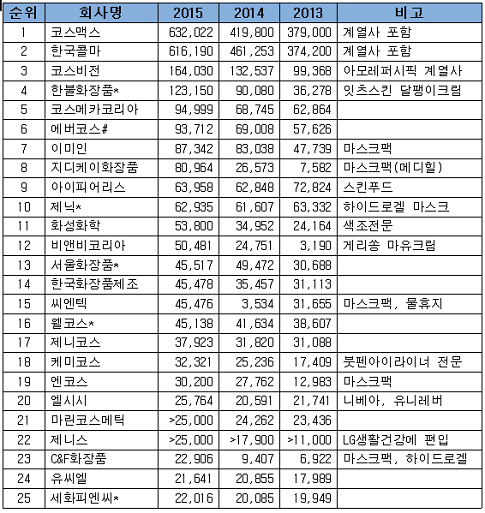 | 순위 | 회사명 | 2015 | 2014 | 2013 | 비고 |
|---|---|---|---|---|---|
| 1 | 코스맥스 | 632,022 | 419,800 | 379,000 | 계열사 포함 |
| 2 | 한국콜마 | 616,190 | 461,253 | 374,200 | 계열사 포함 |
| 3 | 코스비전 | 164,030 | 132,537 | 99,368 | 아모레퍼시픽 계열사 |
| 4 | 한불화장품* | 123,150 | 90,080 | 36,278 | 잇츠스킨 달팽이크림 |
| 5 | 코스메카코리아 | 94,999 | 68,745 | 62,864 | |
| 6 | 에버코스# | 93,712 | 69,008 | 57,626 | |
| 7 | 이미인 | 87,342 | 83,038 | 47,739 | 마스크팩 |
| 8 | 지디케이화장품 | 80,964 | 26,573 | 7,582 | 마스크팩(메디힐) |
| 9 | 아이피어리스 | 63,958 | 62,848 | 72,824 | 스킨푸드 |
| 10 | 제닉* | 62,935 | 61,607 | 63,332 | 하이드로겔 마스크 |
| 11 | 화성화학 | 53,800 | 34,952 | 24,164 | 색조전문 |
| 12 | 비앤비코리아 | 50,481 | 24,751 | 3,190 | 게리쏭 마유크림 |
| 13 | 서울화장품* | 45,517 | 49,472 | 30,688 | |
| 14 | 한국화장품제조 | 45,478 | 35,457 | 31,113 | |
| 15 | 씨엔텍 | 45,476 | 3,534 | 31,655 | 마스크팩, 물휴지 |
| 16 | 웰코스* | 45,138 | 41,634 | 38,607 | |
| 17 | 제니코스 | 37,923 | 31,820 | 31,088 | |
| 18 | 케미코스 | 32,321 | 25,236 | 17,409 | 붓펜아이라이너 전문 |
| 19 | 엔코스 | 30,200 | 27,762 | 12,983 | 마스크팩 |
| 20 | 엘시시 | 25,764 | 20,591 | 21,741 | 니베아, 유니레버 |
| 21 | 마린코스메틱 | >25,000 | 24,262 | 23,436 | |
| 22 | 제니스 | >25,000 | >17,900 | >11,000 | LG생활건강에 편입 |
| 23 | C&F화장품 | 22,906 | 9,407 | 6,922 | 마스크팩, 하이드로겔 |
| 24 | 유씨엘 | 21,641 | 20,855 | 17,989 | |
| 25 | 세화피엔씨* | 22,016 | 20,085 | 19,949 | |